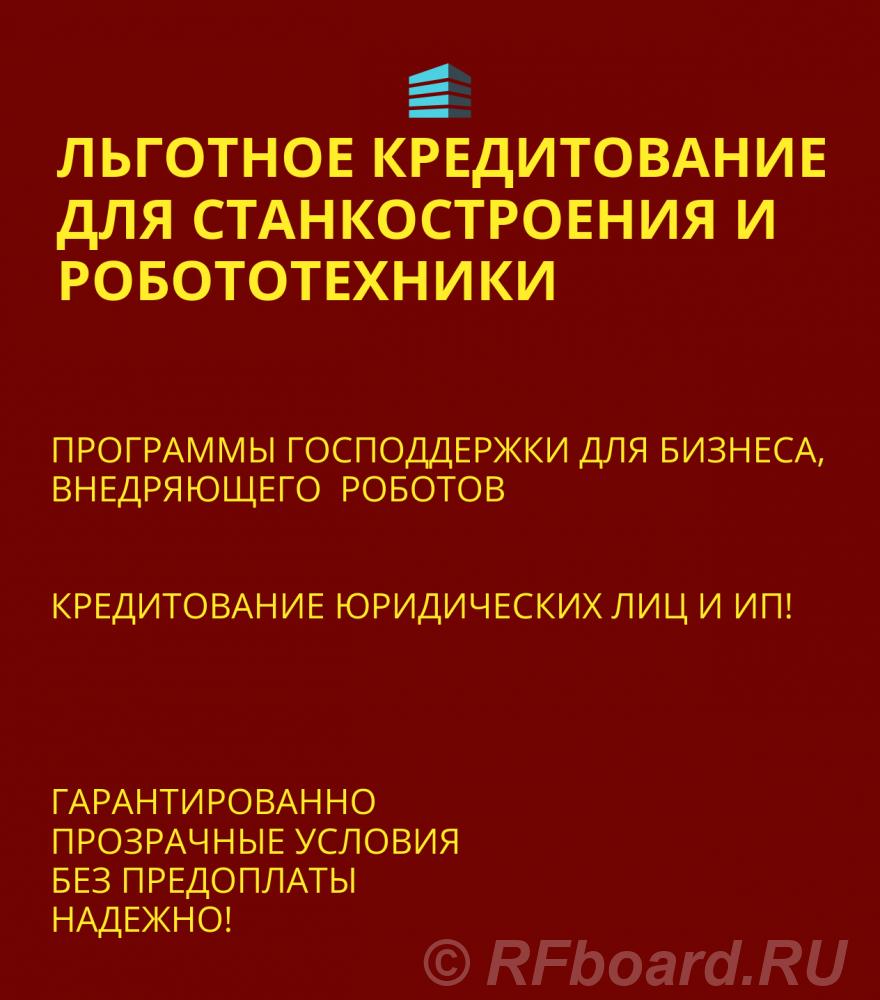 ЛЬГОТНОЕ КРЕДИТОВАНИЕ ДЛЯ СТАНКОСТРОЕНИЯ И РОБОТОТЕХНИКИ

ПРОГРАММЫ ГОСПОДДЕРЖКИ ДЛЯ БИЗНЕСА, ВНЕДРЯЮЩЕГО РОБОТОВ

КРЕДИТОВАНИЕ ЮРИДИЧЕСКИХ ЛИЦ И ИП!

ГАРАНТИРОВАННО
ПРОЗРАЧНЫЕ УСЛОВИЯ
БЕЗ ПРЕДОПЛАТЫ
НАДЕЖНО!

© RFboard.RU